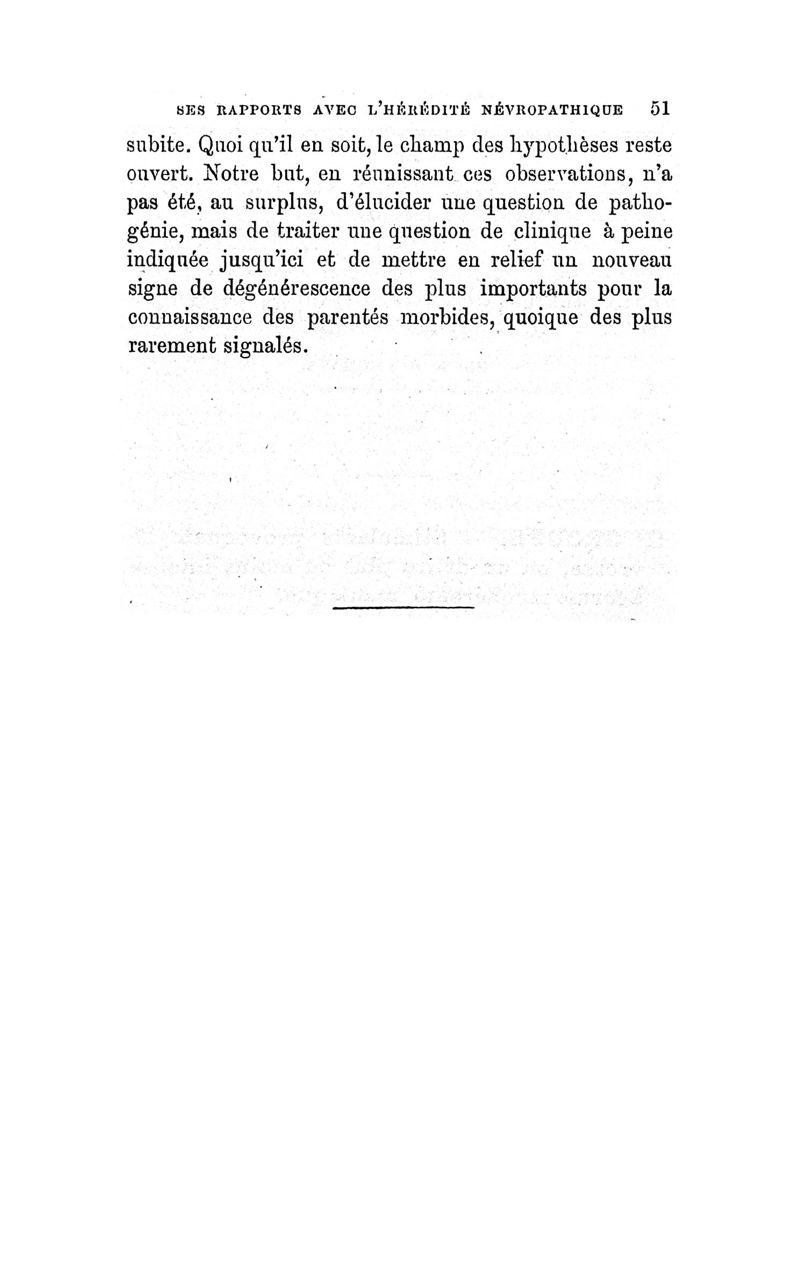 SES RAPPORTS AVEC L'HÉRÉDITÉ NÉVROPATHIQUE 51

subite. Quoi qu'il en soit, le champ des hypothèses reste ouvert. Notre but, en réunissant ces observations, n'a pas été, au surplus, d'élucider une question de pathogénie, mais de traiter une question de clinique à peine indiquée jusqu'ici et de mettre en relief un nouveau signe de dégénérescence des plus importants pour la connaissance des parentés morbides, quoique des plus rarement signalés.